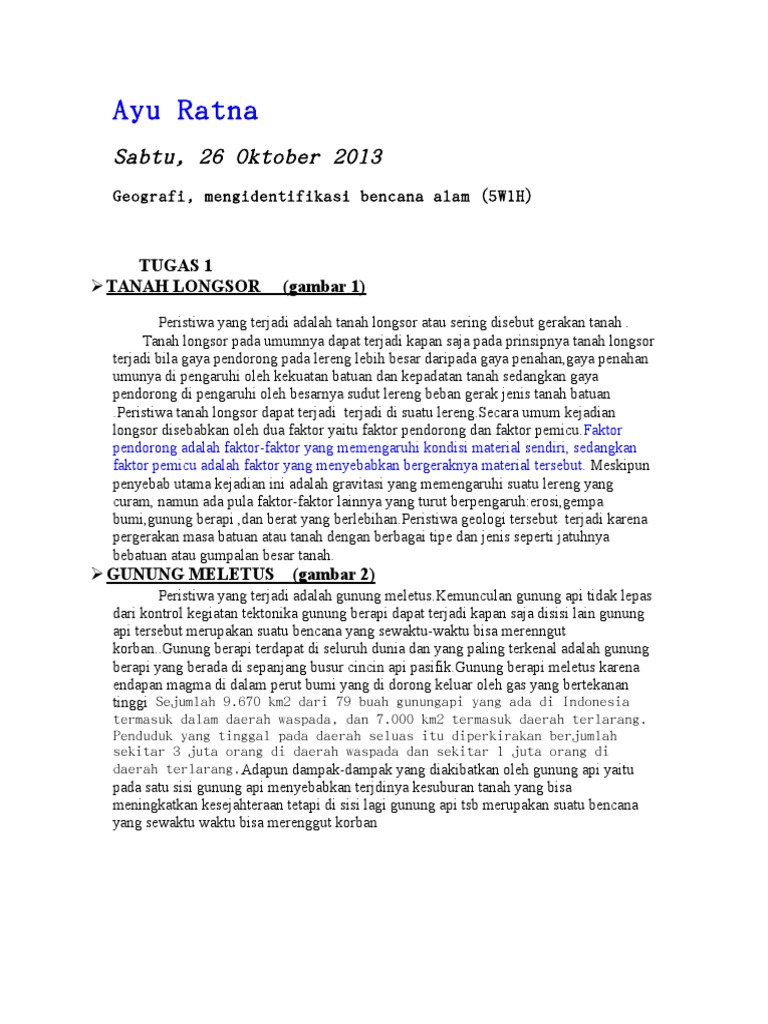 Ayu Ratna

Sabtu, 26 Oktober 2013

Geografi, mengidentifikasi bencana alam (5W1H)

TUGAS 1

➢ TANAH LONGSOR (gambar 1)

Peristiwa yang terjadi adalah tanah longsor atau sering disebut gerakan tanah . Tanah longsor pada umumnya dapat terjadi kapan saja pada prinsipnya tanah longsor terjadi bila gaya pendorong pada lereng lebih besar daripada gaya penahan,gaya penahan umunya di pengaruhi oleh kekuatan batuan dan kepadatan tanah sedangkan gaya pendorong di pengaruhi oleh besarnya sudut lereng beban gerak jenis tanah batuan .Peristiwa tanah longsor dapat terjadi terjadi di suatu lereng.Secara umum kejadian longsor disebabkan oleh dua faktor yaitu faktor pendorong dan faktor pemicu.Faktor pendorong adalah faktor-faktor yang memengaruhi kondisi material sendiri, sedangkan faktor pemicu adalah faktor yang menyebabkan bergeraknya material tersebut. Meskipun penyebab utama kejadian ini adalah gravitasi yang memengaruhi suatu lereng yang curam, namun ada pula faktor-faktor lainnya yang turut berpengaruh:erosi,gempa bumi,gunung berapi ,dan berat yang berlebihan.Peristiwa geologi tersebut terjadi karena pergerakan masa batuan atau tanah dengan berbagai tipe dan jenis seperti jatuhnya bebatuan atau gumpalan besar tanah.

➢ GUNUNG MELETUS (gambar 2)

Peristiwa yang terjadi adalah gunung meletus.Kemunculan gunung api tidak lepas dari kontrol kegiatan tektonika gunung berapi dapat terjadi kapan saja disisi lain gunung api tersebut merupakan suatu bencana yang sewaktu-waktu bisa merenngut korban..Gunung berapi terdapat di seluruh dunia dan yang paling terkenal adalah gunung berapi yang berada di sepanjang busur cincin api pasifik.Gunung berapi meletus karena endapan magma di dalam perut bumi yang di dorong keluar oleh gas yang bertekanan tinggi Sejumlah 9.670 km2 dari 79 buah gunungapi yang ada di Indonesia termasuk dalam daerah waspada, dan 7.000 km2 termasuk daerah terlarang. Penduduk yang tinggal pada daerah seluas itu diperkirakan ber,jumlah sekitar 3 juta orang di daerah waspada dan sekitar 1 juta orang di daerah terlarang.Adapun dampak-dampak yang diakibatkan oleh gunung api yaitu pada satu sisi gunung api menyebabkan terjdinya kesuburan tanah yang bisa meningkatkan kesejahteraan tetapi di sisi lagi gunung api tsb merupakan suatu bencana yang sewaktu waktu bisa merenggut korban